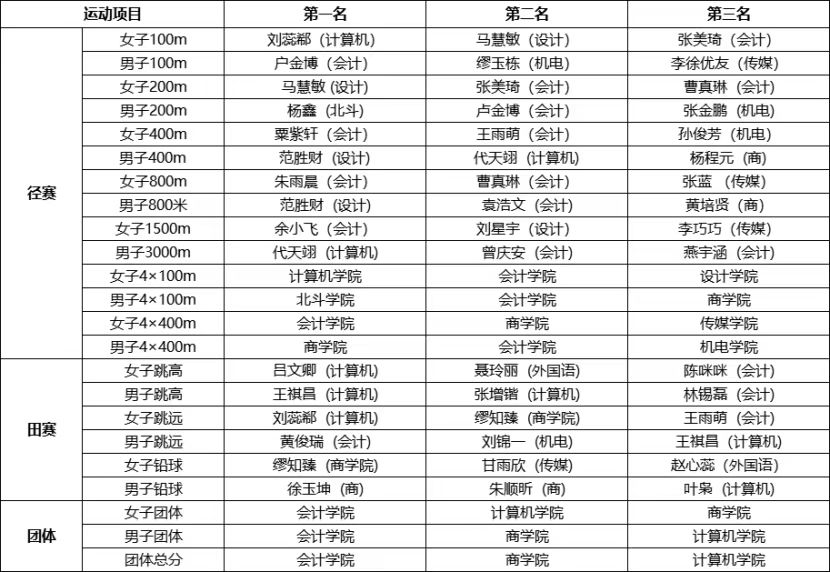 | 运动项目 | | 第一名 | 第二名 | 第三名 |
|---|---|---|---|---|
| 径赛 | 女子100m | 刘蕊郗（计算机） | 马慧敏（设计） | 张美琦（会计） |
| | 男子100m | 户金博（会计） | 缪玉栋（机电） | 李徐优友（传媒） |
| | 女子200m | 马慧敏（设计） | 张美琦（会计） | 曹真琳（会计） |
| | 男子200m | 杨鑫（北斗） | 卢金博（会计） | 张金鹏（机电） |
| | 女子400m | 粟紫轩（会计） | 王雨萌（会计） | 孙俊芳（机电） |
| | 男子400m | 范胜财（设计） | 代天翊（计算机） | 杨程元（商） |
| | 女子800m | 朱雨晨（会计） | 曹真琳（会计） | 张蓝（传媒） |
| | 男子800米 | 范胜财（设计） | 袁浩文（会计） | 黄培贤（商） |
| | 女子1500m | 余小飞（会计） | 刘星宇（设计） | 李巧巧（传媒） |
| | 男子3000m | 代天翊（计算机） | 曾庆安（会计） | 燕宇涵（会计） |
| | 女子4×100m | 计算机学院 | 会计学院 | 设计学院 |
| | 男子4×100m | 北斗学院 | 会计学院 | 商学院 |
| | 女子4×400m | 会计学院 | 商学院 | 传媒学院 |
| | 男子4×400m | 商学院 | 会计学院 | 机电学院 |
| 田赛 | 女子跳高 | 吕文卿（计算机） | 聂玲丽（外国语） | 陈咪咪（会计） |
| | 男子跳高 | 王祺昌（计算机） | 张增锴（计算机） | 林锡磊（会计） |
| | 女子跳远 | 刘蕊郗（计算机） | 缪知臻（商学院） | 王雨萌（会计） |
| | 男子跳远 | 黄俊瑞（会计） | 刘锦一（机电） | 王祺昌（计算机） |
| | 女子铅球 | 缪知臻（商学院） | 甘雨欣（传媒） | 赵心蕊（外国语） |
| | 男子铅球 | 徐玉坤（商） | 朱顺昕（商） | 叶枭（计算机） |
| 团体 | 女子团体 | 会计学院 | 计算机学院 | 商学院 |
| | 男子团体 | 会计学院 | 商学院 | 计算机学院 |
| | 团体总分 | 会计学院 | 商学院 | 计算机学院 |